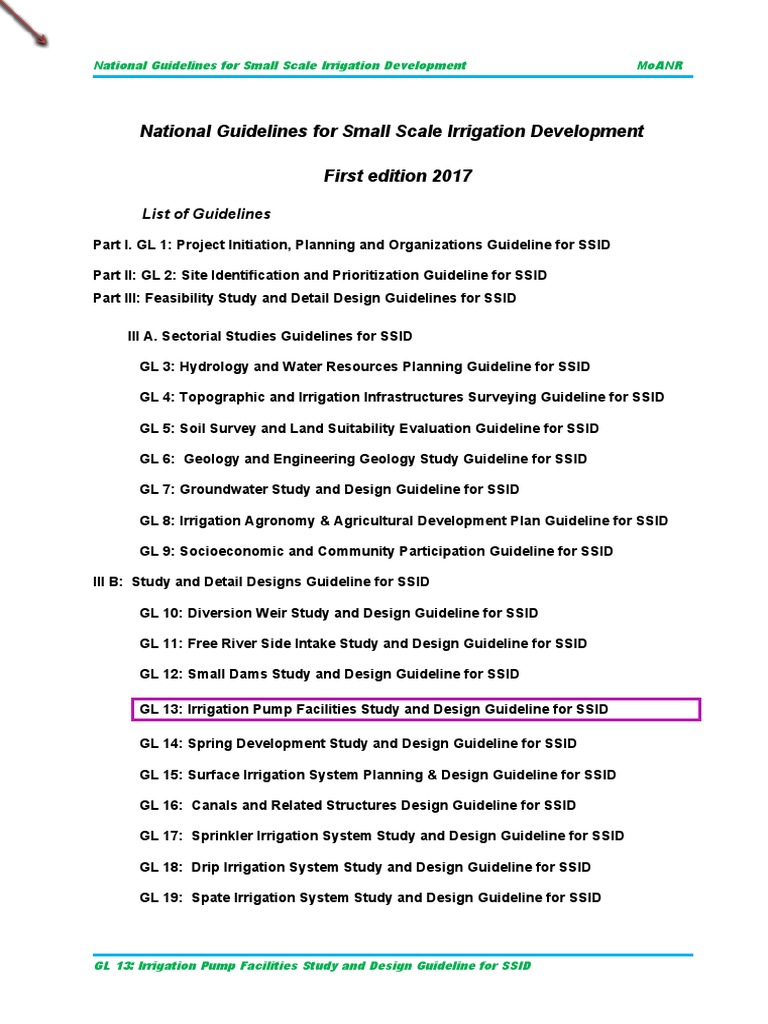 National Guidelines for Small Scale Irrigation Development MoANR

National Guidelines for Small Scale Irrigation Development

First edition 2017

List of Guidelines

Part I. GL 1: Project Initiation, Planning and Organizations Guideline for SSID

Part II: GL 2: Site Identification and Prioritization Guideline for SSID

Part III: Feasibility Study and Detail Design Guidelines for SSID

III A. Sectorial Studies Guidelines for SSID

GL 3: Hydrology and Water Resources Planning Guideline for SSID

GL 4: Topographic and Irrigation Infrastructures Surveying Guideline for SSID

GL 5: Soil Survey and Land Suitability Evaluation Guideline for SSID

GL 6: Geology and Engineering Geology Study Guideline for SSID

GL 7: Groundwater Study and Design Guideline for SSID

GL 8: Irrigation Agronomy & Agricultural Development Plan Guideline for SSID

GL 9: Socioeconomic and Community Participation Guideline for SSID

III B: Study and Detail Designs Guideline for SSID

GL 10: Diversion Weir Study and Design Guideline for SSID

GL 11: Free River Side Intake Study and Design Guideline for SSID

GL 12: Small Dams Study and Design Guideline for SSID

GL 13: Irrigation Pump Facilities Study and Design Guideline for SSID

GL 14: Spring Development Study and Design Guideline for SSID

GL 15: Surface Irrigation System Planning & Design Guideline for SSID

GL 16: Canals and Related Structures Design Guideline for SSID

GL 17: Sprinkler Irrigation System Study and Design Guideline for SSID

GL 18: Drip Irrigation System Study and Design Guideline for SSID

GL 19: Spate Irrigation System Study and Design Guideline for SSID

GL 13: Irrigation Pump Facilities Study and Design Guideline for SSID